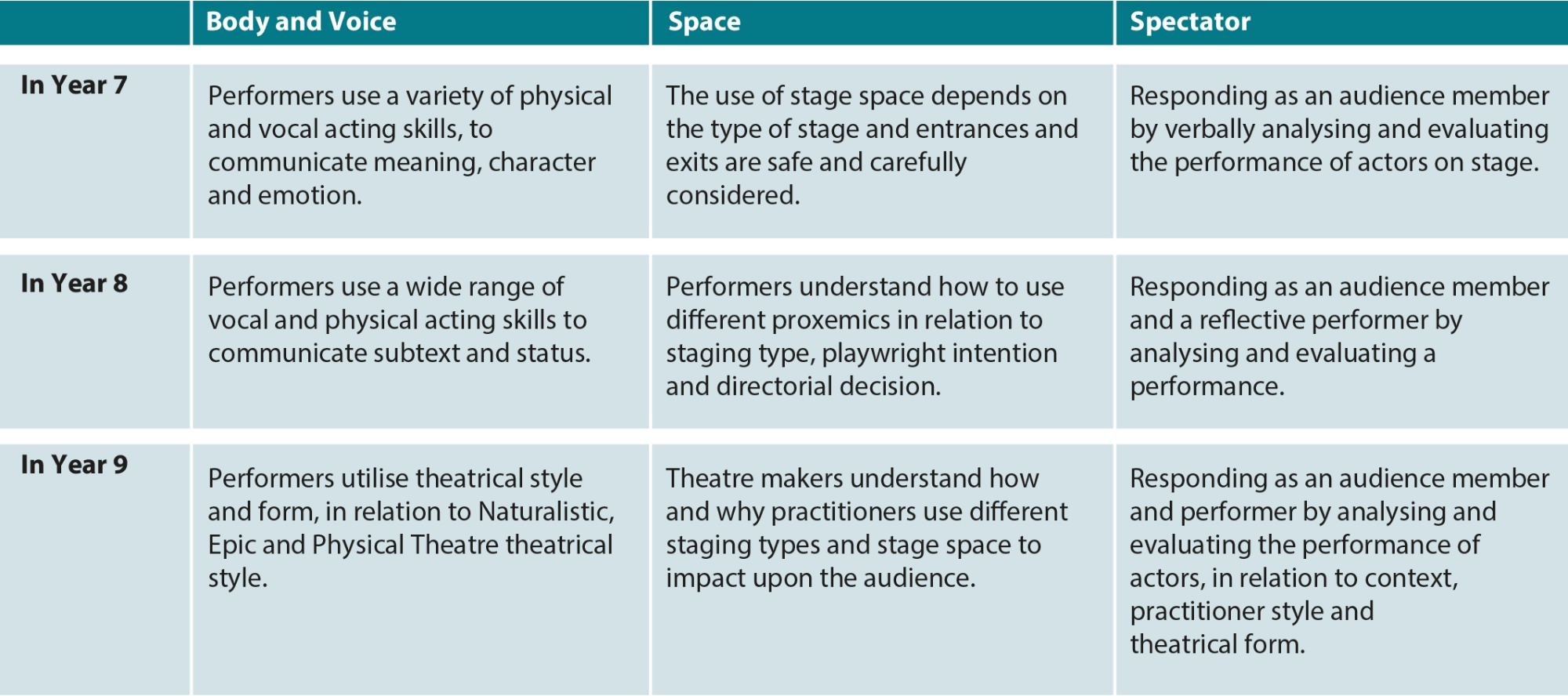 | | Body and Voice | Space | Spectator |
|---|---|---|---|
| In Year 7 | Performers use a variety of physical and vocal acting skills, to communicate meaning, character and emotion. | The use of stage space depends on the type of stage and entrances and exits are safe and carefully considered. | Responding as an audience member by verbally analysing and evaluating the performance of actors on stage. |
| In Year 8 | Performers use a wide range of vocal and physical acting skills to communicate subtext and status. | Performers understand how to use different proxemics in relation to staging type, playwright intention and directorial decision. | Responding as an audience member and a reflective performer by analysing and evaluating a performance. |
| In Year 9 | Performers utilise theatrical style and form, in relation to Naturalistic, Epic and Physical Theatre theatrical style. | Theatre makers understand how and why practitioners use different staging types and stage space to impact upon the audience. | Responding as an audience member and performer by analysing and evaluating the performance of actors, in relation to context, practitioner style and theatrical form. |